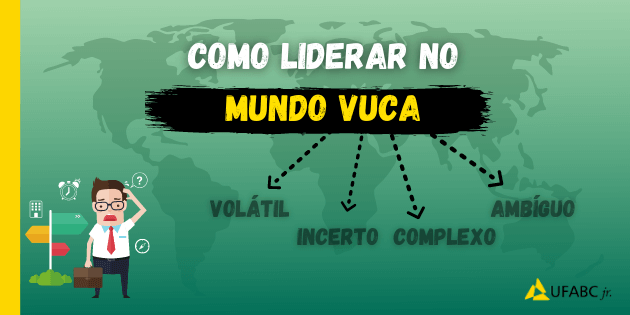 COMO LIDERAR NO
MUNDO VUCA

VOLÁTIL
INCERTO
COMPLEXO
AMBÍGUO

?

UFABC jr.